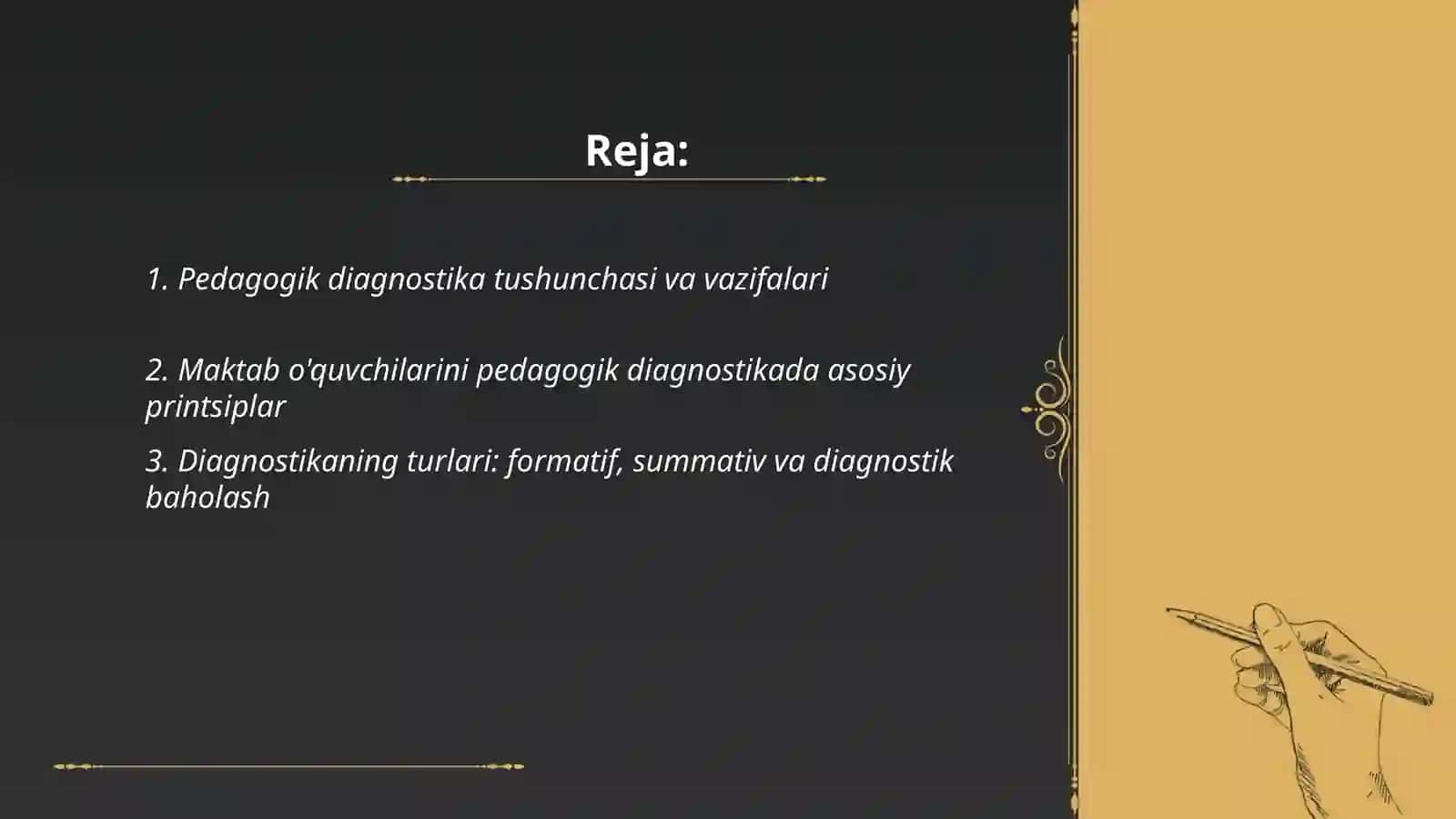 Reja:

1. Pedagogik diagnostika tushunchasi va vazifalari

2. Maktab o'quvchilarini pedagogik diagnostikada asosiy printsiplar

3. Diagnostikaning turlari: formatif, summativ va diagnostik baholash